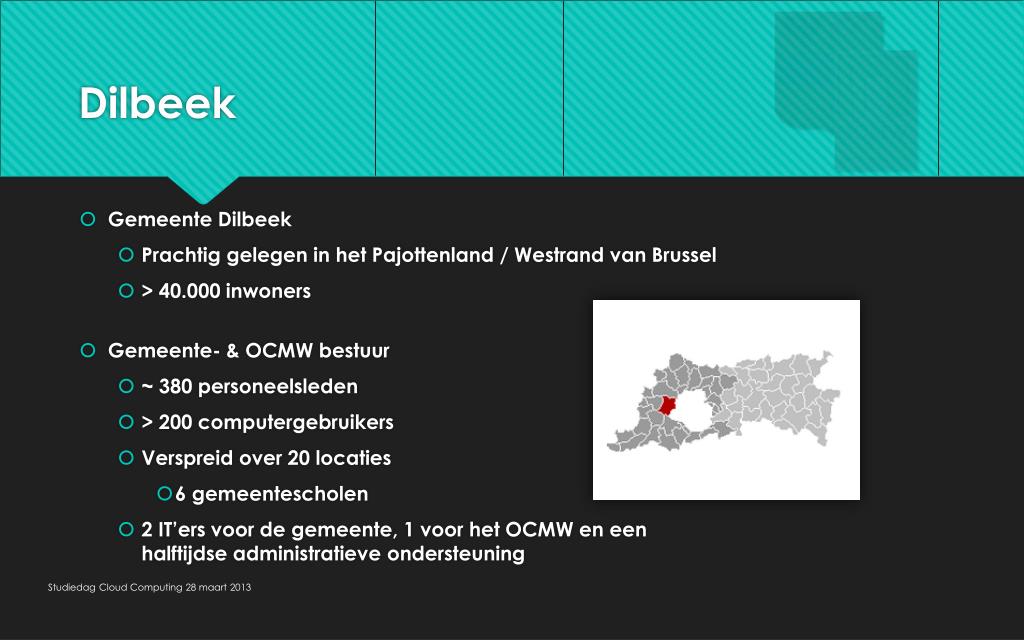 Dilbeek

Gemeente Dilbeek
Prachtig gelegen in het Pajottenland / Westrand van Brussel
> 40.000 inwoners

Gemeente- & OCMW bestuur
~ 380 personeelsleden
> 200 computergebruikers
Verspreid over 20 locaties
6 gemeentescholen
2 IT'ers voor de gemeente, 1 voor het OCMW en een halftijdse administratieve ondersteuning

Studiedag Cloud Computing 28 maart 2013